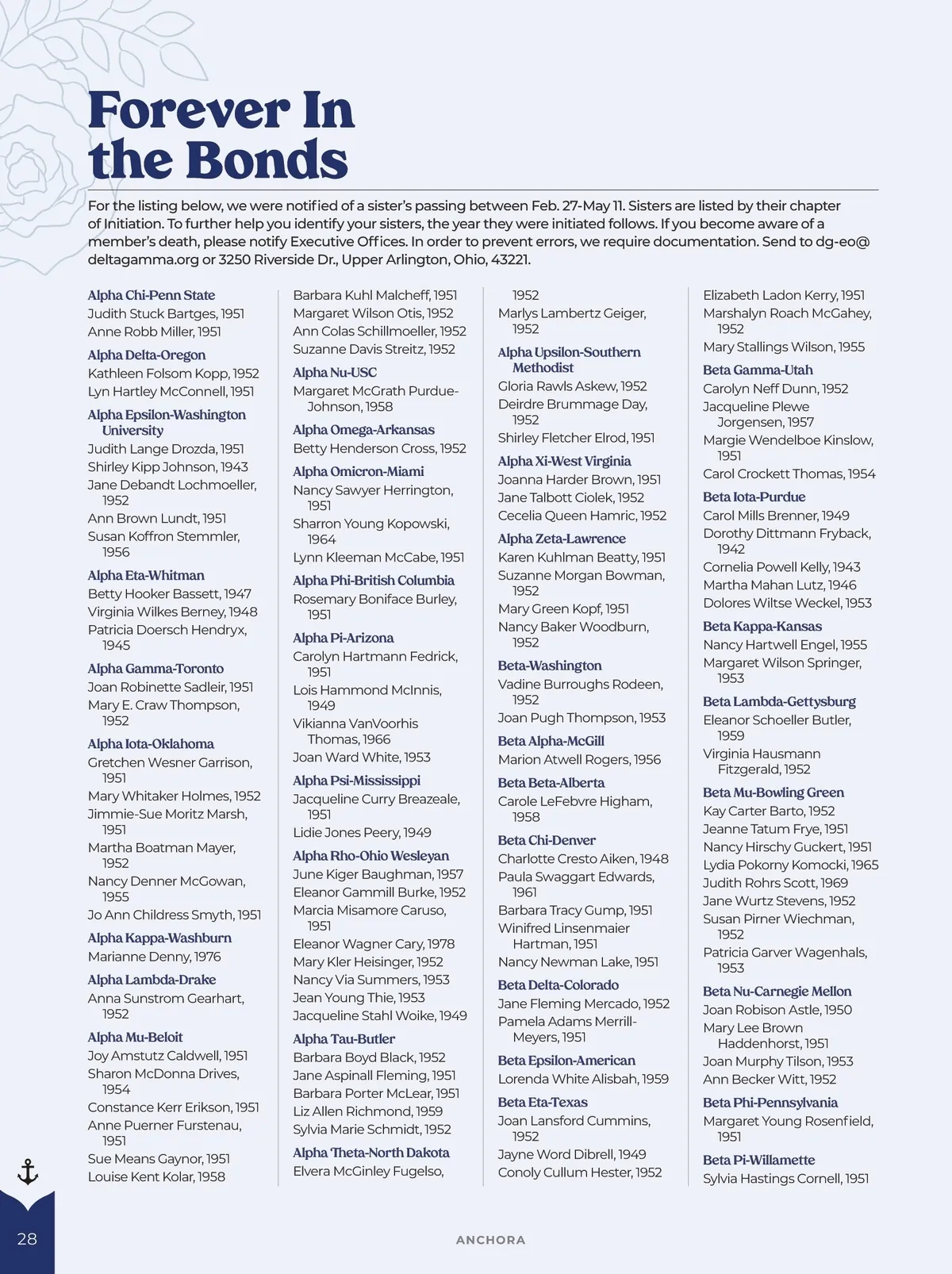 Forever In the Bonds

For the listing below, we were notified of a sister's passing between Feb. 27-May 11. Sisters are listed by their chapter of Initiation. To further help you identify your sisters, the year they were initiated follows. If you become aware of a member's death, please notify Executive Offices. In order to prevent errors, we require documentation. Send to dg-eo@deltagamma.org or 3250 Riverside Dr., Upper Arlington, Ohio, 43221.

Alpha Chi-Penn State
Judith Stuck Bartges, 1951
Anne Robb Miller, 1951

Alpha Delta-Oregon
Kathleen Folsom Kopp, 1952
Lyn Hartley McConnell, 1951

Alpha Epsilon-Washington University
Judith Lange Drozda, 1951
Shirley Kipp Johnson, 1943
Jane Debandt Lochmoeller, 1952
Ann Brown Lundt, 1951
Susan Koffron Stemmler, 1956

Alpha Eta-Whitman
Betty Hooker Bassett, 1947
Virginia Wilkes Berney, 1948
Patricia Doersch Hendryx, 1945

Alpha Gamma-Toronto
Joan Robinette Sadleir, 1951
Mary E. Craw Thompson, 1952

Alpha Iota-Oklahoma
Gretchen Wesner Garrison, 1951
Mary Whitaker Holmes, 1952
Jimmie-Sue Moritz Marsh, 1951
Martha Boatman Mayer, 1952
Nancy Denner McGowan, 1955
Jo Ann Childress Smyth, 1951

Alpha Kappa-Washburn
Marianne Denny, 1976

Alpha Lambda-Drake
Anna Sunstrom Gearhart, 1952

Alpha Mu-Beloit
Joy Amstutz Caldwell, 1951
Sharon McDonna Drives, 1954
Constance Kerr Erikson, 1951
Anne Puerner Furstenau, 1951
Sue Means Gaynor, 1951
Louise Kent Kolar, 1958

Barbara Kuhl Malcheff, 1951
Margaret Wilson Otis, 1952
Ann Colas Schillmoeller, 1952
Suzanne Davis Streitz, 1952

Alpha Nu-USC
Margaret McGrath Purdue-Johnson, 1958

Alpha Omega-Arkansas
Betty Henderson Cross, 1952

Alpha Omicron-Miami
Nancy Sawyer Herrington, 1951
Sharron Young Kopowski, 1964
Lynn Kleeman McCabe, 1951

Alpha Phi-British Columbia
Rosemary Boniface Burley, 1951

Alpha Pi-Arizona
Carolyn Hartmann Fedrick, 1951
Lois Hammond McInnis, 1949
Vikianna VanVoorhis Thomas, 1966
Joan Ward White, 1953

Alpha Psi-Mississippi
Jacqueline Curry Breazeale, 1951
Lidie Jones Peery, 1949

Alpha Rho-Ohio Wesleyan
June Kiger Baughman, 1957
Eleanor Gammill Burke, 1952
Marcia Misamore Caruso, 1951
Eleanor Wagner Cary, 1978
Mary Kler Heisinger, 1952
Nancy Via Summers, 1953
Jean Young Thie, 1953
Jacqueline Stahl Woike, 1949

Alpha Tau-Butler
Barbara Boyd Black, 1952
Jane Aspinall Fleming, 1951
Barbara Porter McLear, 1951
Liz Allen Richmond, 1959
Sylvia Marie Schmidt, 1952

Alpha Theta-North Dakota
Elvera McGinley Fugelso, 1952
Marlys Lambertz Geiger, 1952

Alpha Upsilon-Southern Methodist
Gloria Rawls Askew, 1952
Deirdre Brummage Day, 1952
Shirley Fletcher Elrod, 1951

Alpha Xi-West Virginia
Joanna Harder Brown, 1951
Jane Talbott Ciolek, 1952
Cecelia Queen Hamric, 1952

Alpha Zeta-Lawrence
Karen Kuhlman Beatty, 1951
Suzanne Morgan Bowman, 1952
Mary Green Kopf, 1951
Nancy Baker Woodburn, 1952

Beta-Washington
Vadine Burroughs Rodeen, 1952
Joan Pugh Thompson, 1953

Beta Alpha-McGill
Marion Atwell Rogers, 1956

Beta Beta-Alberta
Carole LeFebvre Higham, 1958

Beta Chi-Denver
Charlotte Cresto Aiken, 1948
Paula Swaggart Edwards, 1961
Barbara Tracy Gump, 1951
Winifred Linsenmaier Hartman, 1951
Nancy Newman Lake, 1951

Beta Delta-Colorado
Jane Fleming Mercado, 1952
Pamela Adams Merrill-Meyers, 1951

Beta Epsilon-American
Lorenda White Alisbah, 1959

Beta Eta-Texas
Joan Lansford Cummins, 1952
Jayne Word Dibrell, 1949
Conoly Cullum Hester, 1952

Elizabeth Ladon Kerry, 1951
Marshalyn Roach McGahey, 1952
Mary Stallings Wilson, 1955

Beta Gamma-Utah
Carolyn Neff Dunn, 1952
Jacqueline Plewe Jorgensen, 1957
Margie Wendelboe Kinslow, 1951
Carol Crockett Thomas, 1954

Beta Iota-Purdue
Carol Mills Brenner, 1949
Dorothy Dittmann Fryback, 1942
Cornelia Powell Kelly, 1943
Martha Mahan Lutz, 1946
Dolores Wiltse Weckel, 1953

Beta Kappa-Kansas
Nancy Hartwell Engel, 1955
Margaret Wilson Springer, 1953

Beta Lambda-Gettysburg
Eleanor Schoeller Butler, 1959
Virginia Hausmann Fitzgerald, 1952

Beta Mu-Bowling Green
Kay Carter Barto, 1952
Jeanne Tatum Frye, 1951
Nancy Hirschy Guckert, 1951
Lydia Pokorny Komocki, 1965
Judith Rohrs Scott, 1969
Jane Wurtz Stevens, 1952
Susan Pirner Wiechman, 1952
Patricia Garver Wagenhals, 1953

Beta Nu-Carnegie Mellon
Joan Robison Astle, 1950
Mary Lee Brown Haddenhorst, 1951
Joan Murphy Tilson, 1953
Ann Becker Witt, 1952

Beta Phi-Pennsylvania
Margaret Young Rosenfield, 1951

Beta Pi-Willamette
Sylvia Hastings Cornell, 1951

28

ANCHORA